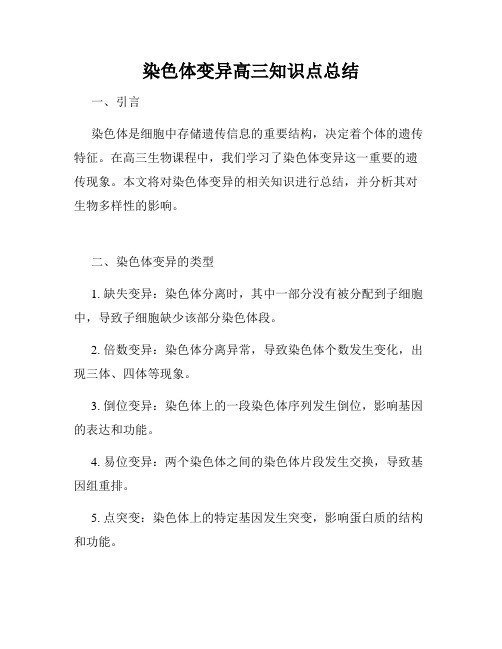 染色体变异高三知识点总结

一、引言

染色体是细胞中存储遗传信息的重要结构，决定着个体的遗传特征。在高三生物课程中，我们学习了染色体变异这一重要的遗传现象。本文将对染色体变异的相关知识进行总结，并分析其对生物多样性的影响。

二、染色体变异的类型

1. 缺失变异：染色体分离时，其中一部分没有被分配到子细胞中，导致子细胞缺少该部分染色体段。

2. 倍数变异：染色体分离异常，导致染色体个数发生变化，出现三体、四体等现象。

3. 倒位变异：染色体上的一段染色体序列发生倒位，影响基因的表达和功能。

4. 易位变异：两个染色体之间的染色体片段发生交换，导致基因组重排。

5. 点突变：染色体上的特定基因发生突变，影响蛋白质的结构和功能。